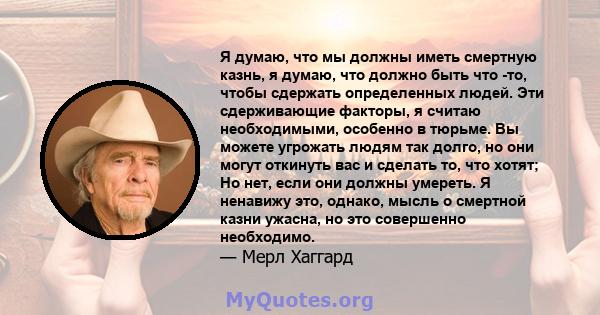 Я думаю, что мы должны иметь смертную казнь, я думаю, что должно быть что -то, чтобы сдержать определенных людей. Эти сдерживающие факторы, я считаю необходимыми, особенно в тюрьме. Вы можете угрожать людям так долго, но они могут откинуть вас и сделать то, что хотят; Но нет, если они должны умереть. Я ненавижу это, однако, мысль о смертной казни ужасна, но это совершенно необходимо.
— Мерл Хаггард

MyQuotes.org